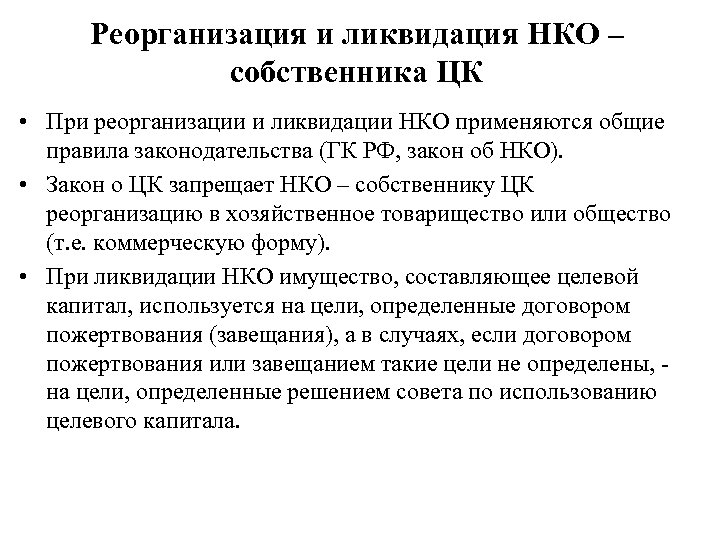 Реорганизация и ликвидация НКО – собственника ЦК

• При реорганизации и ликвидации НКО применяются общие правила законодательства (ГК РФ, закон об НКО).
• Закон о ЦК запрещает НКО – собственнику ЦК реорганизацию в хозяйственное товарищество или общество (т.е. коммерческую форму).
• При ликвидации НКО имущество, составляющее целевой капитал, используется на цели, определенные договором пожертвования (завещания), а в случаях, если договором пожертвования или завещанием такие цели не определены, - на цели, определенные решением совета по использованию целевого капитала.